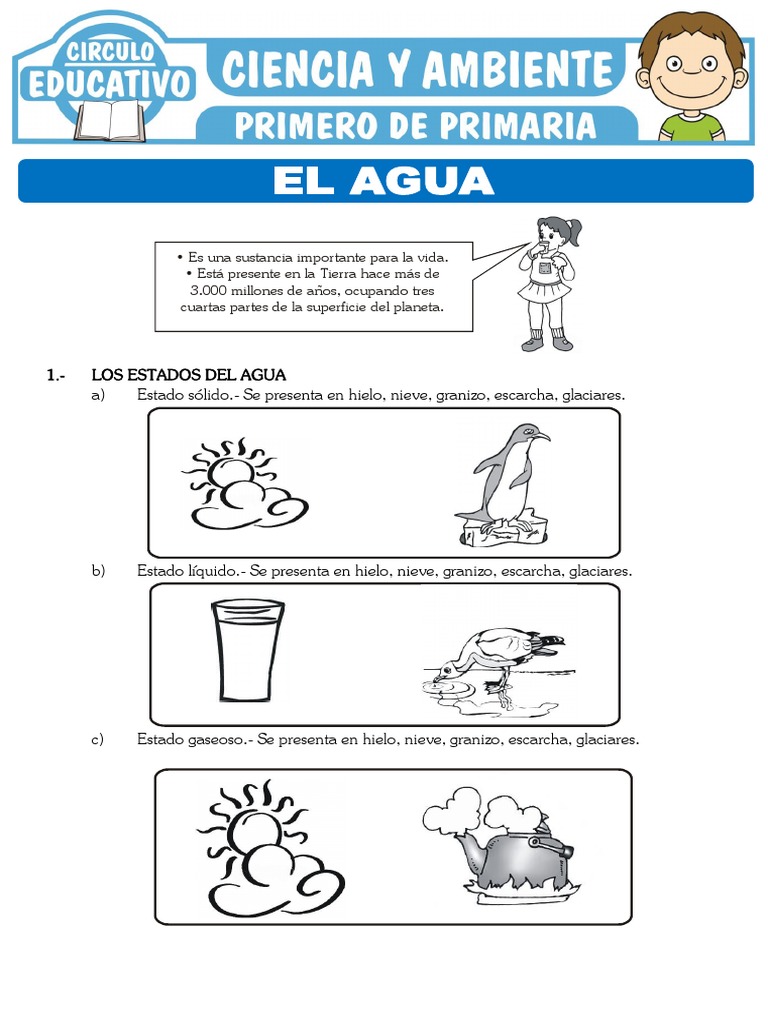 CIRCULO EDUCATIVO

CIENCIA Y AMBIENTE

PRIMERO DE PRIMARIA

EL AGUA

• Es una sustancia importante para la vida.
• Está presente en la Tierra hace más de 3.000 millones de años, ocupando tres cuartas partes de la superficie del planeta.

1.- LOS ESTADOS DEL AGUA

a) Estado sólido.- Se presenta en hielo, nieve, granizo, escarcha, glaciares.

b) Estado líquido.- Se presenta en hielo, nieve, granizo, escarcha, glaciares.

c) Estado gaseoso.- Se presenta en hielo, nieve, granizo, escarcha, glaciares.